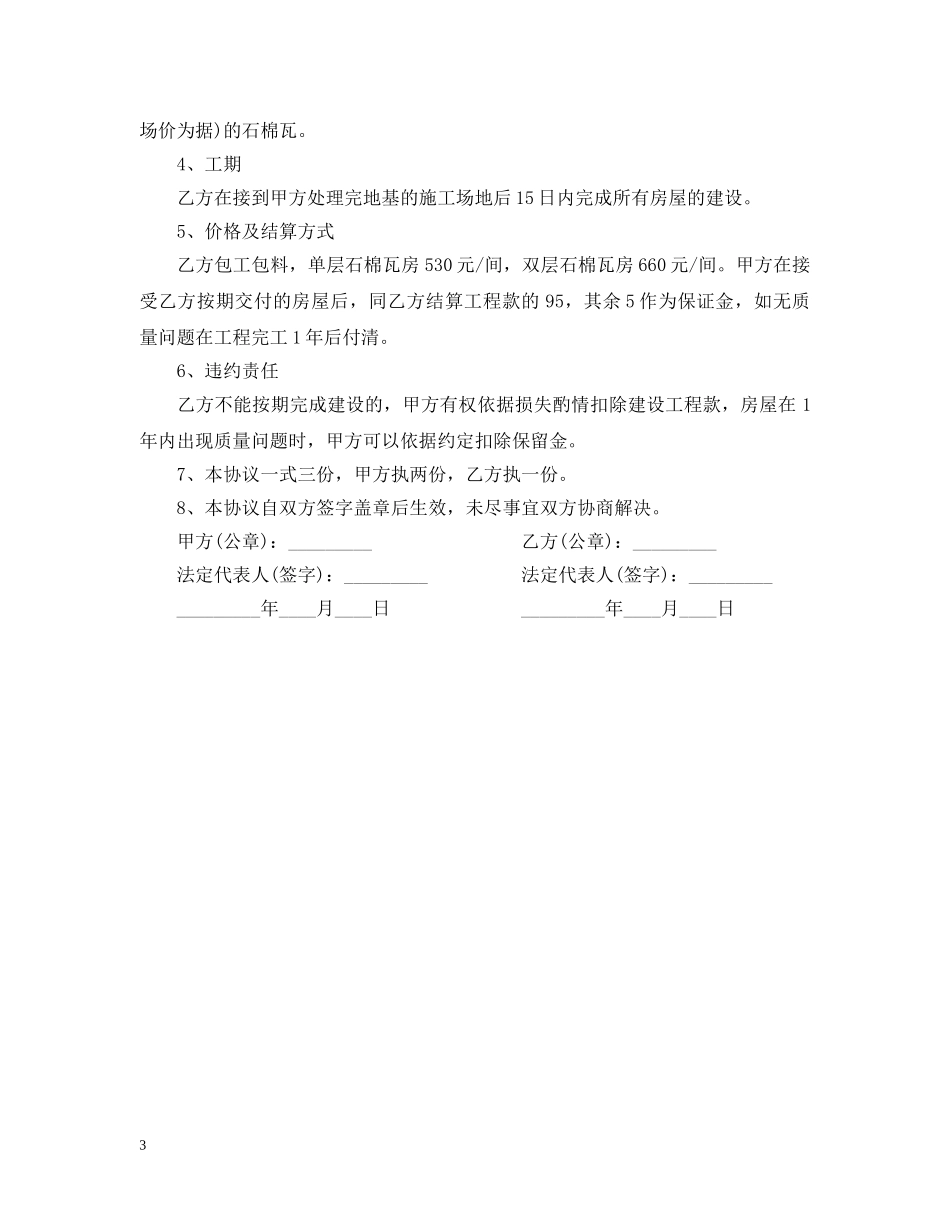 场价为据)的石棉瓦。

4、工期

乙方在接到甲方处理完地基的施工场地后15日内完成所有房屋的建设。

5、价格及结算方式

乙方包工包料，单层石棉瓦房530元/间，双层石棉瓦房660元/间。甲方在接受乙方按期交付的房屋后，同乙方结算工程款的95，其余5作为保证金，如无质量问题在工程完工1年后付清。

6、违约责任

乙方不能按期完成建设的，甲方有权依据损失酌情扣除建设工程款，房屋在1年内出现质量问题时，甲方可以依据约定扣除保留金。

7、本协议一式三份，甲方执两份，乙方执一份。

8、本协议自双方签字盖章后生效，未尽事宜双方协商解决。

甲方(公章)：_________

法定代表人(签字)：_________

_________年____月____日

乙方(公章)：_________

法定代表人(签字)：_________

_________年____月____日

3